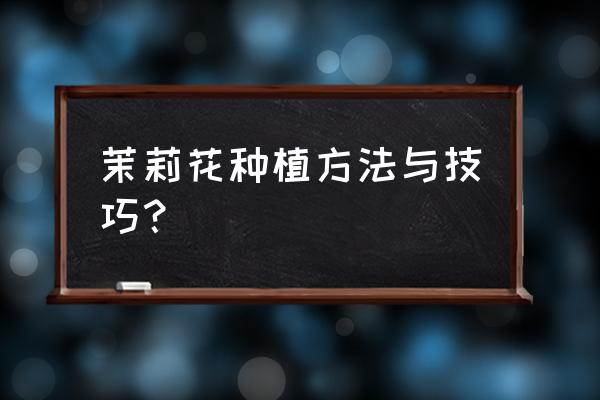 茉莉花种植方法与技巧？